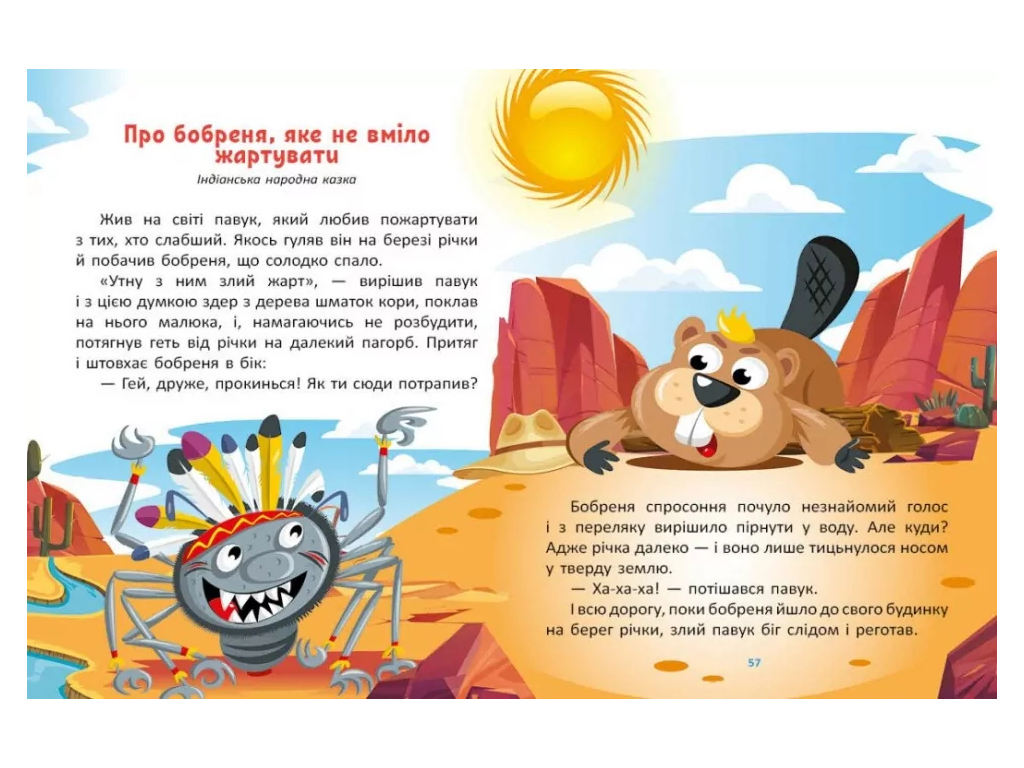 Про бобреня, яке не вміло жартувати
Індіанська народна казка

Жив на світі павук, який любив пожартувати з тих, хто слабший. Якось гуляв він на березі річки й побачив бобреня, що солодко спало.

«Утну з ним злий жарт», — вирішив павук і з цією думкою здер з дерева шматок кори, поклав на нього малюка, і, намагаючись не розбудити, потягнув геть від річки на далекий пагорб. Притяг і штовхає бобреня в бік:

— Гей, друже, прокинься! Як ти сюди потрапив?

Бобреня спросоння почуло незнайомий голос і з переляку вирішило пірнути у воду. Але куди? Адже річка далеко — і воно лише тицьнулося носом у тверду землю.

— Ха-ха-ха! — потішався павук.

І всю дорогу, поки бобреня йшло до свого будинку на берег річки, злий павук біг слідом і реготав.

57